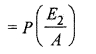 $= P\left(\frac{E_2}{A}\right)$